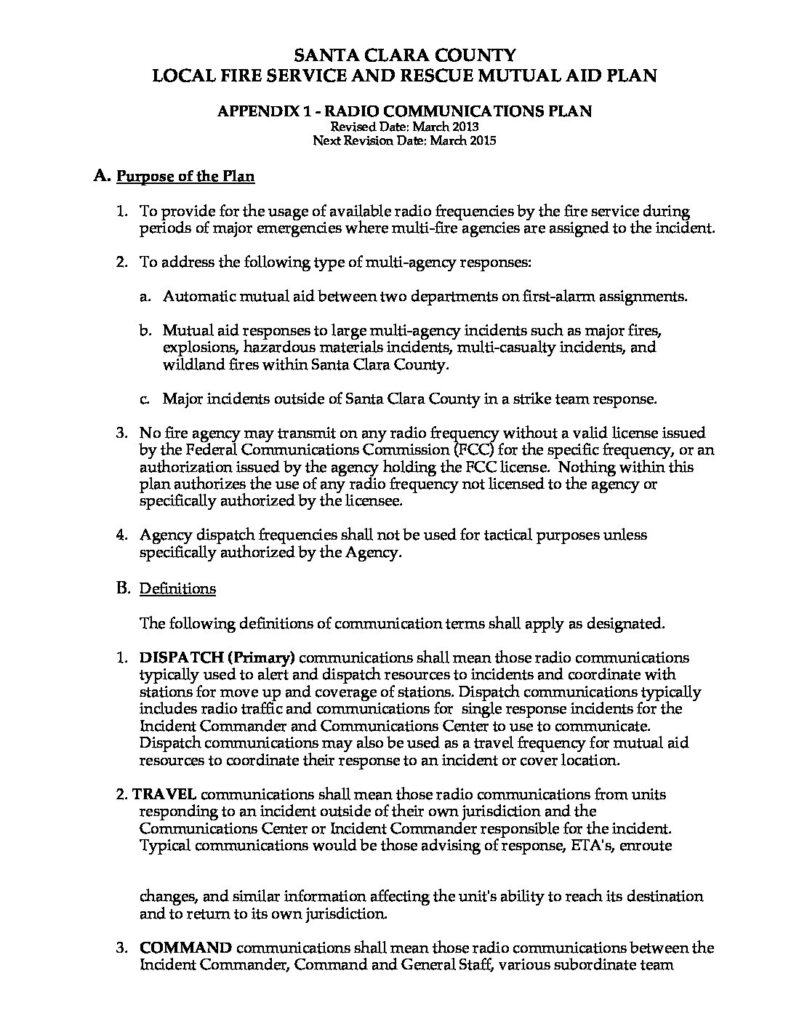 SANTA CLARA COUNTY
LOCAL FIRE SERVICE AND RESCUE MUTUAL AID PLAN

APPENDIX 1 - RADIO COMMUNICATIONS PLAN
Revised Date: March 2013
Next Revision Date: March 2015

A. Purpose of the Plan

1. To provide for the usage of available radio frequencies by the fire service during periods of major emergencies where multi-fire agencies are assigned to the incident.

2. To address the following type of multi-agency responses:

a. Automatic mutual aid between two departments on first-alarm assignments.

b. Mutual aid responses to large multi-agency incidents such as major fires, explosions, hazardous materials incidents, multi-casualty incidents, and wildland fires within Santa Clara County.

c. Major incidents outside of Santa Clara County in a strike team response.

3. No fire agency may transmit on any radio frequency without a valid license issued by the Federal Communications Commission (FCC) for the specific frequency, or an authorization issued by the agency holding the FCC license. Nothing within this plan authorizes the use of any radio frequency not licensed to the agency or specifically authorized by the licensee.

4. Agency dispatch frequencies shall not be used for tactical purposes unless specifically authorized by the Agency.

B. Definitions

The following definitions of communication terms shall apply as designated.

1. DISPATCH (Primary) communications shall mean those radio communications typically used to alert and dispatch resources to incidents and coordinate with stations for move up and coverage of stations. Dispatch communications typically includes radio traffic and communications for single response incidents for the Incident Commander and Communications Center to use to communicate. Dispatch communications may also be used as a travel frequency for mutual aid resources to coordinate their response to an incident or cover location.

2. TRAVEL communications shall mean those radio communications from units responding to an incident outside of their own jurisdiction and the Communications Center or Incident Commander responsible for the incident. Typical communications would be those advising of response, ETA's, enroute

changes, and similar information affecting the unit's ability to reach its destination and to return to its own jurisdiction.

3. COMMAND communications shall mean those radio communications between the Incident Commander, Command and General Staff, various subordinate team